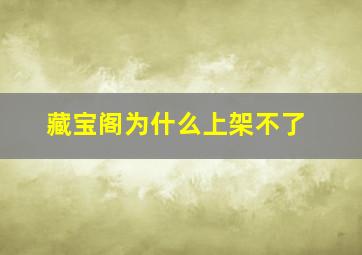 藏宝阁为什么上架不了